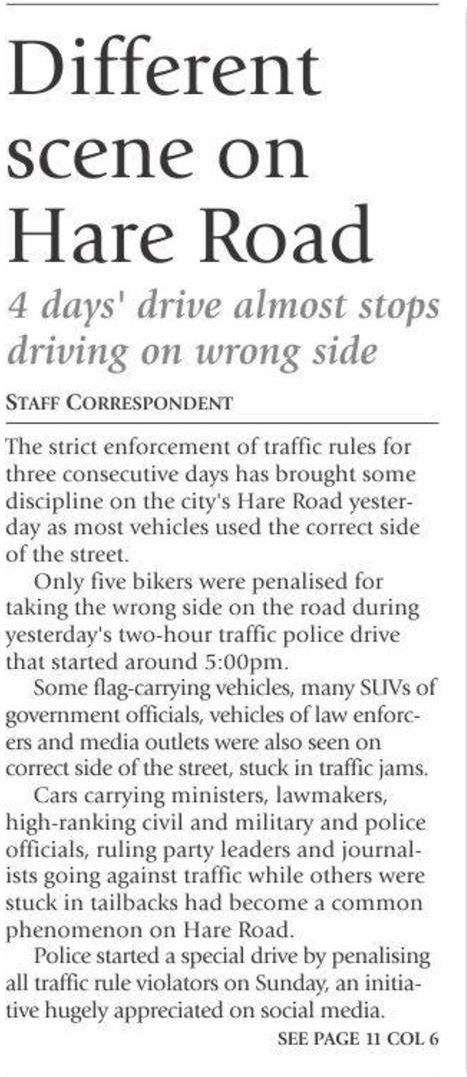 Different scene on Hare Road

4 days' drive almost stops driving on wrong side

STAFF CORRESPONDENT

The strict enforcement of traffic rules for three consecutive days has brought some discipline on the city's Hare Road yesterday as most vehicles used the correct side of the street.

Only five bikers were penalised for taking the wrong side on the road during yesterday's two-hour traffic police drive that started around 5:00pm.

Some flag-carrying vehicles, many SUVs of government officials, vehicles of law enforcers and media outlets were also seen on correct side of the street, stuck in traffic jams.

Cars carrying ministers, lawmakers, high-ranking civil and military and police officials, ruling party leaders and journalists going against traffic while others were stuck in tailbacks had become a common phenomenon on Hare Road.

Police started a special drive by penalising all traffic rule violators on Sunday, an initiative hugely appreciated on social media.

SEE PAGE 11 COL 6